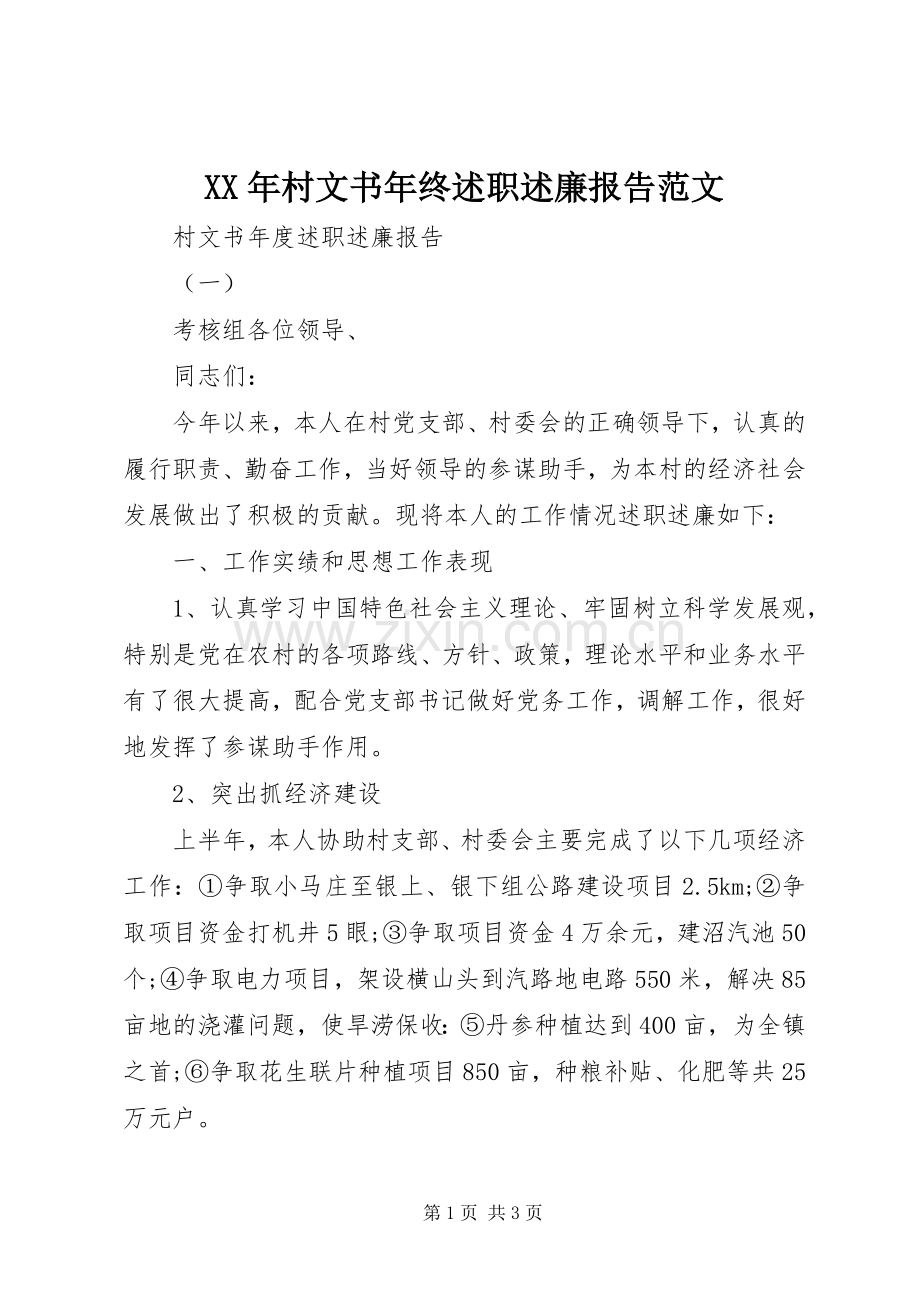 XX年村文书年终述职述廉报告范文

村文书年度述职述廉报告

（一）

考核组各位领导、

同志们：

今年以来，本人在村党支部、村委会的正确领导下，认真的履行职责、勤奋工作，当好领导的参谋助手，为本村的经济社会发展做出了积极的贡献。现将本人的工作情况述职述廉如下：

一、工作实绩和思想工作表现

1、认真学习中国特色社会主义理论、牢固树立科学发展观，特别是党在农村的各项路线、方针、政策，理论水平和业务水平有了很大提高，配合党支部书记做好党务工作，调解工作，很好地发挥了参谋助手作用。

2、突出抓经济建设

上半年，本人协助村支部、村委会主要完成了以下几项经济工作：①争取小马庄至银上、银下组公路建设项目2.5km;②争取项目资金打机井5眼;③争取项目资金4万余元，建沼汽池50个;④争取电力项目，架设横山头到汽路地电路550米，解决85亩地的浇灌问题，使旱涝保收:⑤丹参种植达到400亩，为全镇之首;⑥争取花生联片种植项目850亩，种粮补贴、化肥等共25万元户。

第1页 共3页

www.zixin.com.cn